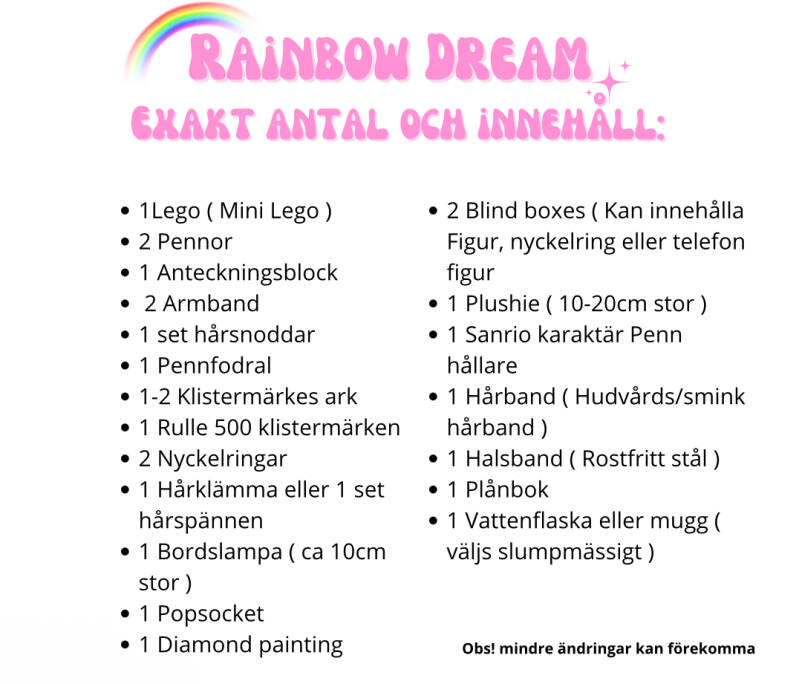 RAINBOW DREAM
EXAKT ANTAL OCH INNEHÅLL:

- 1Lego ( Mini Lego )
- 2 Pennor
- 1 Anteckningsblock
- 2 Armband
- 1 set hårsnoddar
- 1 Pennfodral
- 1-2 Klistermärkes ark
- 1 Rulle 500 klistermärken
- 2 Nyckelringar
- 1 Hårklämma eller 1 set hårspännen
- 1 Bordslampa ( ca 10cm stor )
- 1 Popsocket
- 1 Diamond painting

- 2 Blind boxes ( Kan innehålla Figur, nyckelring eller telefon figur
- 1 Plushie ( 10-20cm stor )
- 1 Sanrio karaktär Penn hållare
- 1 Hårband ( Hudvårds/smink hårband )
- 1 Halsband ( Rostfritt stål )
- 1 Plånbok
- 1 Vattenflaska eller mugg ( väljs slumpmässigt )

Obs! mindre ändringar kan förekomma